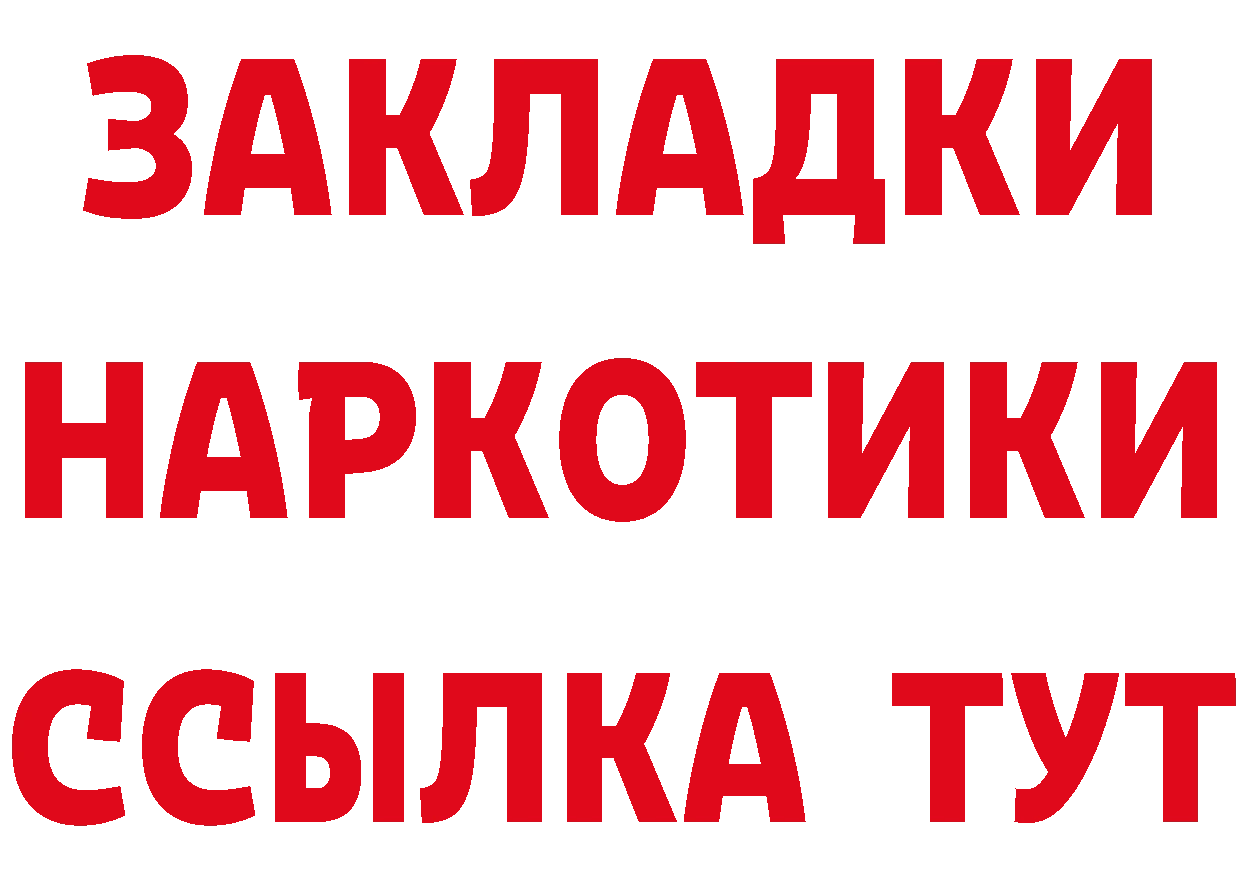 ЗАКЛАДКИ НАРКОТИКИ ССЫЛКА ТУТ